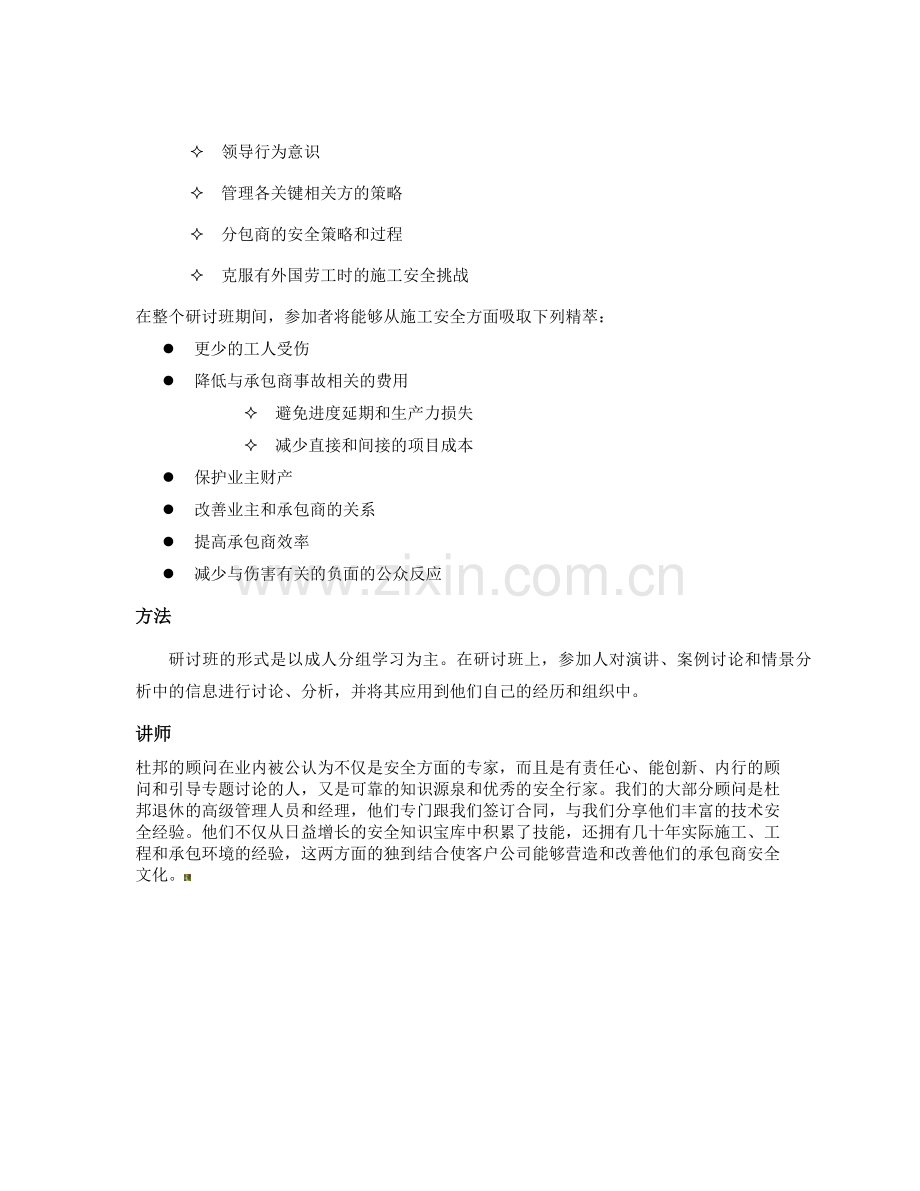 ✧ 领导行为意识

✧ 管理各关键相关方的策略

✧ 分包商的安全策略和过程

✧ 克服有外国劳工时的施工安全挑战

在整个研讨班期间，参加者将能够从施工安全方面吸取下列精萃：

• 更少的工人受伤

• 降低与承包商事故相关的费用

✧ 避免进度延期和生产力损失

✧ 减少直接和间接的项目成本

• 保护业主财产

• 改善业主和承包商的关系

• 提高承包商效率

• 减少与伤害有关的负面的公众反应

方法

研讨班的形式是以成人分组学习为主。在研讨班上，参加人对演讲、案例讨论和情景分析中的信息进行讨论、分析，并将其应用到他们自己的经历和组织中。

讲师

杜邦的顾问在业内被公认为不仅是安全方面的专家，而且是有责任心、能创新、内行的顾问和引导专题讨论的人，又是可靠的知识源泉和优秀的安全行家。我们的大部分顾问是杜邦退休的高级管理人员和经理，他们专门跟我们签订合同，与我们分享他们丰富的技术安全经验。他们不仅从日益增长的安全知识宝库中积累了技能，还拥有几十年实际施工、工程和承包环境的经验，这两方面的独到结合使客户公司能够营造和改善他们的承包商安全文化。

www.zixin.com.cn